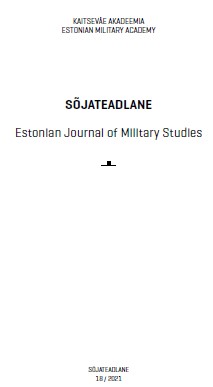 KAITSEVÄE AKADEEMIA
ESTONIAN MILITARY ACADEMY

SÕJATEADLANE

Estonian Journal of Military Studies

SÕJATEADLANE
18 / 2021